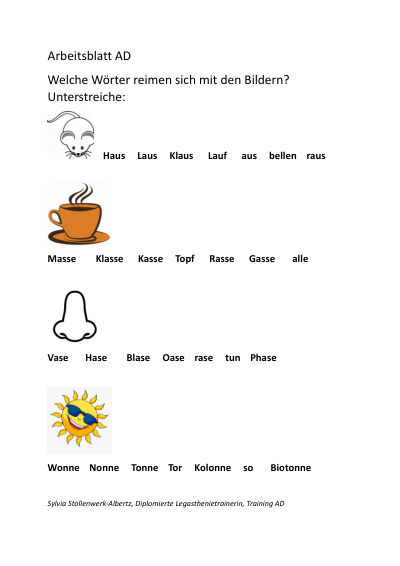 Arbeitsblatt AD

Welche Wörter reimen sich mit den Bildern? Unterstreiche:

Haus Laus Klaus Lauf aus bellen raus

Masse Klasse Kasse Topf Rasse Gasse alle

Vase Hase Blase Oase rase tun Phase

Wonne Nonne Tonne Tor Kolonne so Biotonne

Sylvia Stollenwerk-Albertz, Diplomierte Legasthenietrainerin, Training AD